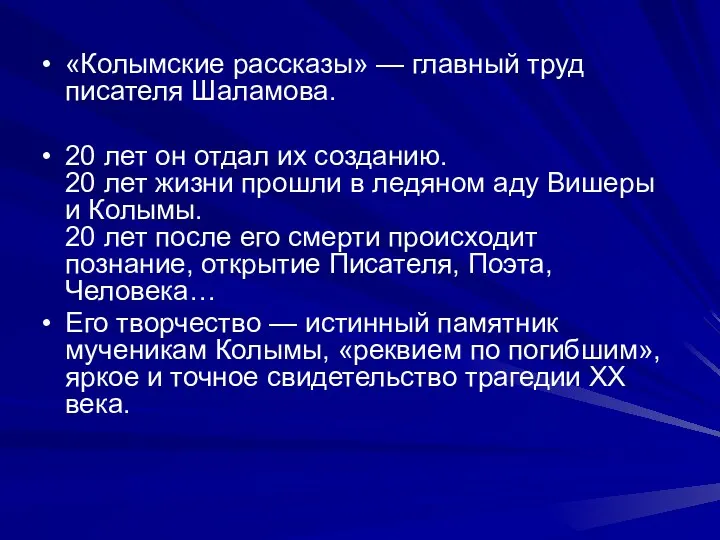 • «Колымские рассказы» — главный труд писателя Шаламова.

• 20 лет он отдал их созданию.
20 лет жизни прошли в ледяном аду Вишеры и Колымы.
20 лет после его смерти происходит познание, открытие Писателя, Поэта, Человека…

• Его творчество — истинный памятник мученикам Колымы, «реквием по погибшим», яркое и точное свидетельство трагедии XX века.